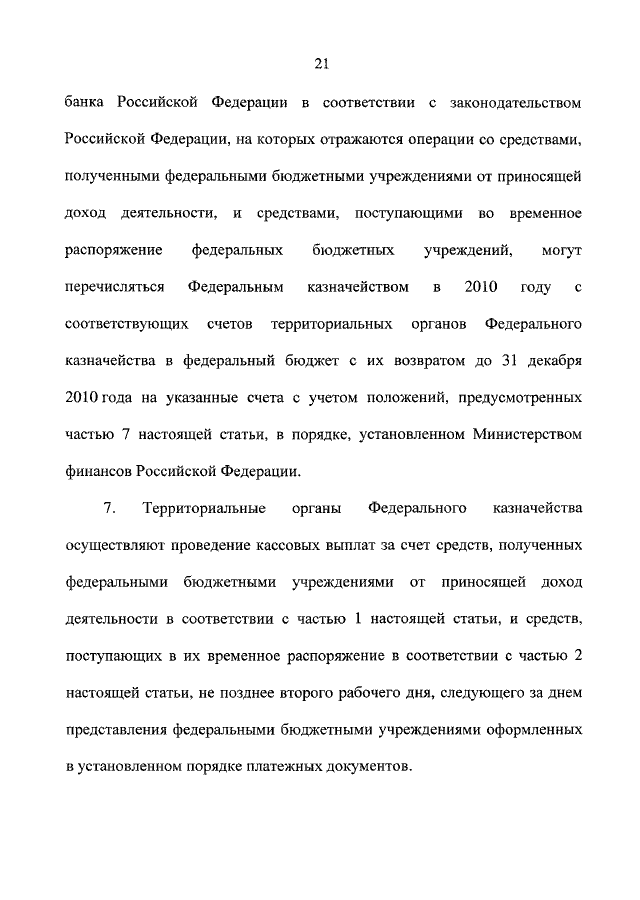 21

банка Российской Федерации в соответствии с законодательством Российской Федерации, на которых отражаются операции со средствами, полученными федеральными бюджетными учреждениями от приносящей доход деятельности, и средствами, поступающими во временное распоряжение федеральных бюджетных учреждений, могут перечисляться Федеральным казначейством в 2010 году с соответствующих счетов территориальных органов Федерального казначейства в федеральный бюджет с их возвратом до 31 декабря 2010 года на указанные счета с учетом положений, предусмотренных частью 7 настоящей статьи, в порядке, установленном Министерством финансов Российской Федерации.

7. Территориальные органы Федерального казначейства осуществляют проведение кассовых выплат за счет средств, полученных федеральными бюджетными учреждениями от приносящей доход деятельности в соответствии с частью 1 настоящей статьи, и средств, поступающих в их временное распоряжение в соответствии с частью 2 настоящей статьи, не позднее второго рабочего дня, следующего за днем представления федеральными бюджетными учреждениями оформленных в установленном порядке платежных документов.